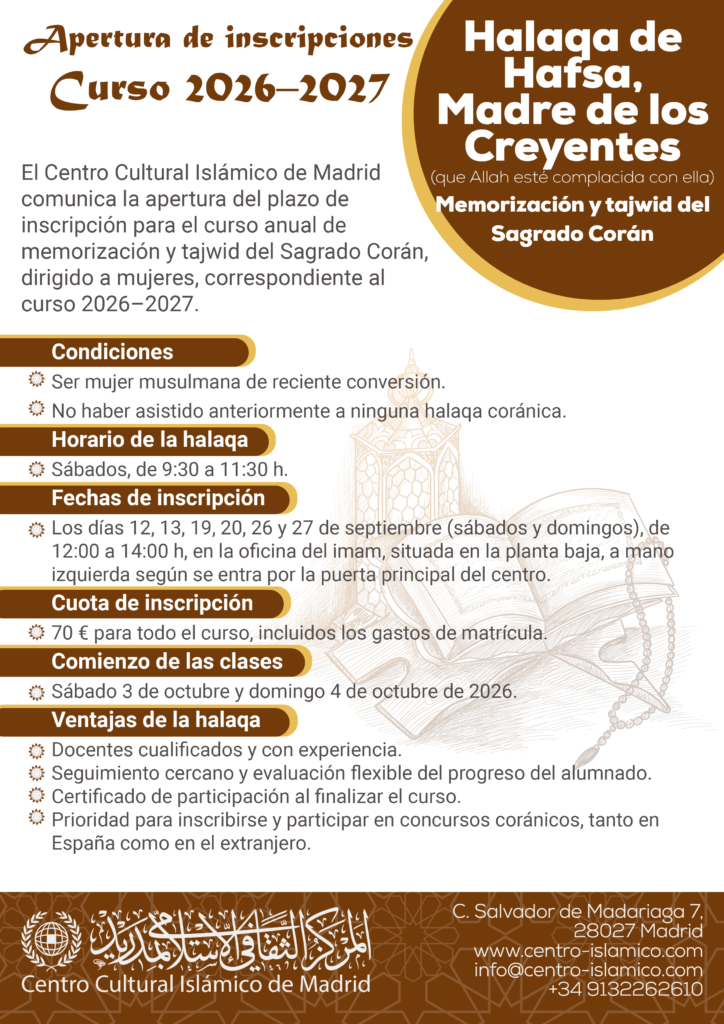 Apertura de inscripciones
Curso 2026–2027

Halaqa de Hafsa, Madre de los Creyentes
(que Allah esté complacida con ella)
Memorización y tajwid del Sagrado Corán

El Centro Cultural Islámico de Madrid comunica la apertura del plazo de inscripción para el curso anual de memorización y tajwid del Sagrado Corán, dirigido a mujeres, correspondiente al curso 2026–2027.

Condiciones
Ser mujer musulmana de reciente conversión.
No haber asistido anteriormente a ninguna halaqa coránica.

Horario de la halaqa
Sábados, de 9:30 a 11:30 h.

Fechas de inscripción
Los días 12, 13, 19, 20, 26 y 27 de septiembre (sábados y domingos), de 12:00 a 14:00 h, en la oficina del imam, situada en la planta baja, a mano izquierda según se entra por la puerta principal del centro.

Cuota de inscripción
70 € para todo el curso, incluidos los gastos de matrícula.

Comienzo de las clases
Sábado 3 de octubre y domingo 4 de octubre de 2026.

Ventajas de la halaqa
Docentes cualificados y con experiencia.
Seguimiento cercano y evaluación flexible del progreso del alumnado.
Certificado de participación al finalizar el curso.
Prioridad para inscribirse y participar en concursos coránicos, tanto en España como en el extranjero.

المركز الثقافي الإسلامي بمدريد
Centro Cultural Islámico de Madrid

C. Salvador de Madariaga 7, 28027 Madrid
www.centro-islamico.com
info@centro-islamico.com
+34 9132262610